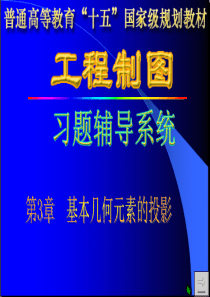 普通高等教育“十五”国家级规划教材

工程制图

习题辅导系统

第3章 基本几何元素的投影